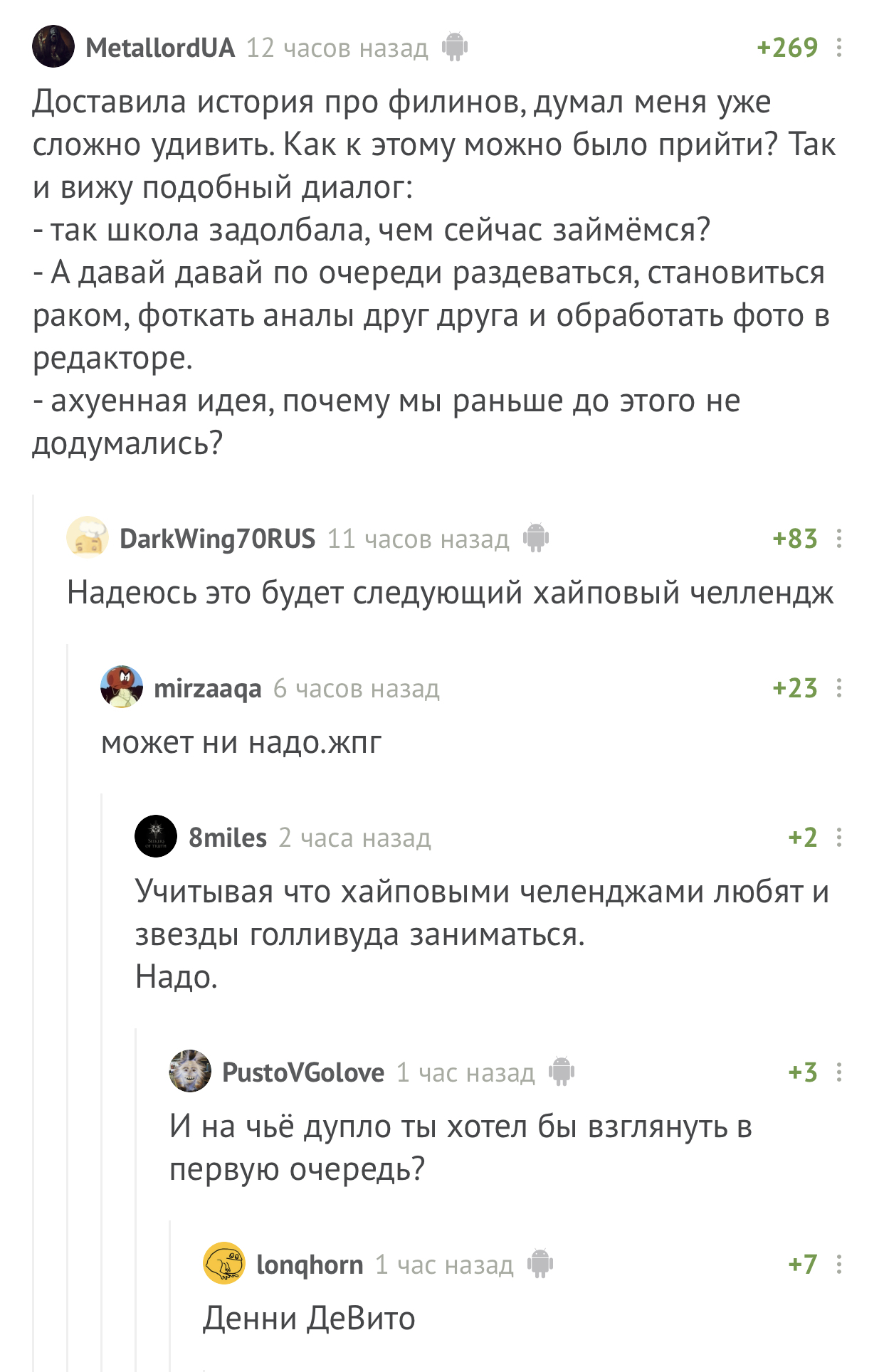 MetallordUA 12 часов назад +269

Доставила история про филинов, думал меня уже сложно удивить. Как к этому можно было прийти? Так и вижу подобный диалог:
- так школа задолбала, чем сейчас займёмся?
- А давай давай по очереди раздеваться, становиться раком, фоткать аналы друг друга и обработать фото в редакторе.
- ахуенная идея, почему мы раньше до этого не додумались?

DarkWing70RUS 11 часов назад +83

Надеюсь это будет следующий хайповый челлендж

mirzaaqa 6 часов назад +23

может ни надо.жпг

8miles 2 часа назад +2

Учитывая что хайповыми челенджами любят и звезды голливуда заниматься.
Надо.

PustoVGolove 1 час назад +3

И на чьё дупло ты хотел бы взглянуть в первую очередь?

lonqhorn 1 час назад +7

Денни ДеВито